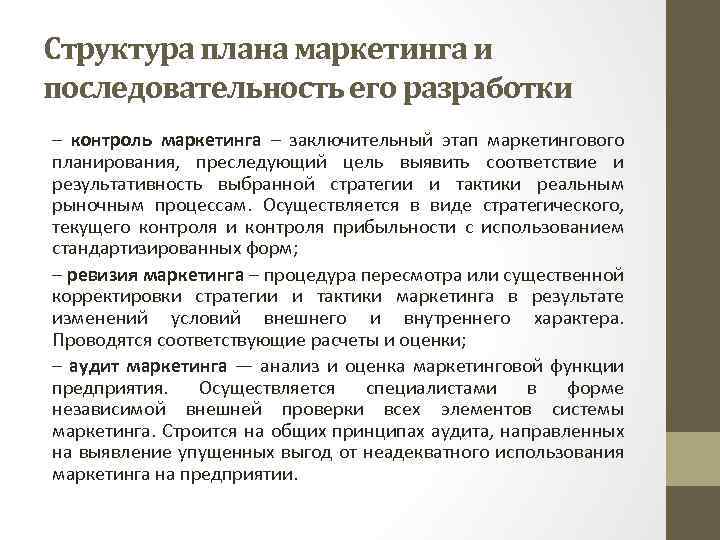 Структура плана маркетинга и последовательность его разработки

– контроль маркетинга – заключительный этап маркетингового планирования, преследующий цель выявить соответствие и результативность выбранной стратегии и тактики реальным рыночным процессам. Осуществляется в виде стратегического, текущего контроля и контроля прибыльности с использованием стандартизированных форм;

– ревизия маркетинга – процедура пересмотра или существенной корректировки стратегии и тактики маркетинга в результате изменений условий внешнего и внутреннего характера. Проводятся соответствующие расчеты и оценки;

– аудит маркетинга — анализ и оценка маркетинговой функции предприятия. Осуществляется специалистами в форме независимой внешней проверки всех элементов системы маркетинга. Строится на общих принципах аудита, направленных на выявление упущенных выгод от неадекватного использования маркетинга на предприятии.